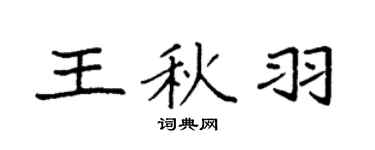 王秋羽

词典网